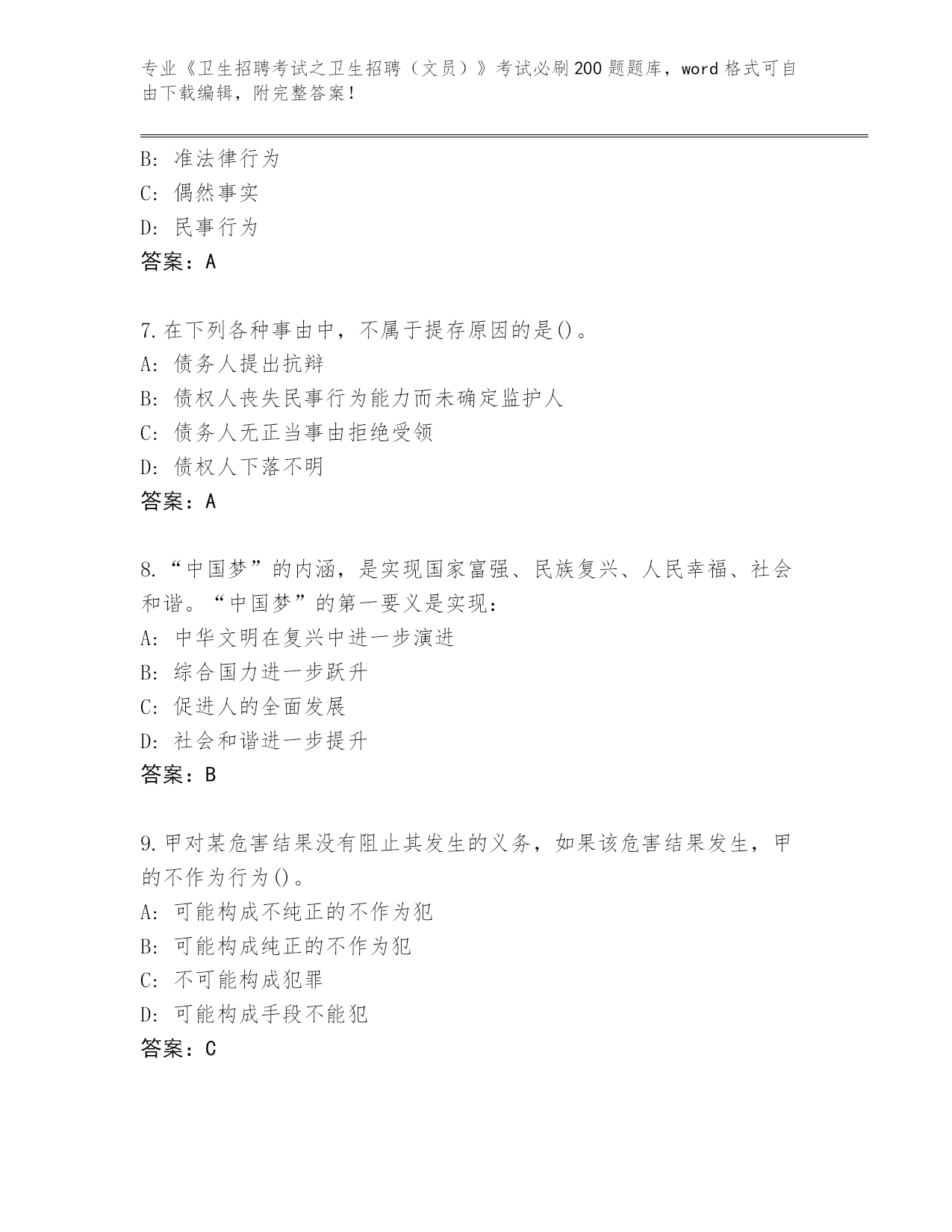 专业《卫生招聘考试之卫生招聘（文员）》考试必刷200题题库，word格式可自由下载编辑，附完整答案！

B: 准法律行为
C: 偶然事实
D: 民事行为
答案：A

7.在下列各种事由中，不属于提存原因的是()。
A: 债务人提出抗辩
B: 债权人丧失民事行为能力而未确定监护人
C: 债务人无正当事由拒绝受领
D: 债权人下落不明
答案：A

8.“中国梦”的内涵，是实现国家富强、民族复兴、人民幸福、社会和谐。“中国梦”的第一要义是实现：
A: 中华文明在复兴中进一步演进
B: 综合国力进一步跃升
C: 促进人的全面发展
D: 社会和谐进一步提升
答案：B

9.甲对某危害结果没有阻止其发生的义务，如果该危害结果发生，甲的不作为行为()。
A: 可能构成不纯正的不作为犯
B: 可能构成纯正的不作为犯
C: 不可能构成犯罪
D: 可能构成手段不能犯
答案：C